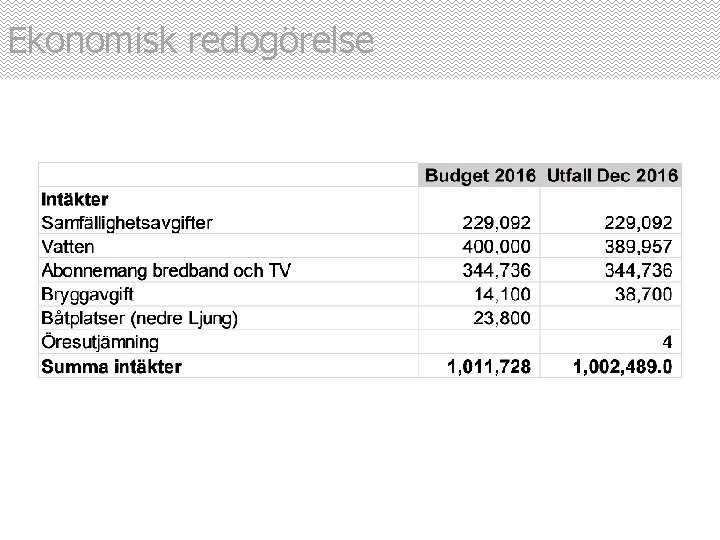 Ekonomisk redogörelse

| | Budget 2016 | Utfall Dec 2016 |
|---|---|---|
| **Intäkter** | | |
| Samfällighetsavgifter | 229,092 | 229,092 |
| Vatten | 400,000 | 389,957 |
| Abonnemang bredband och TV | 344,736 | 344,736 |
| Bryggavgift | 14,100 | 38,700 |
| Båtplatser (nedre Ljung) | 23,800 | |
| Öresutjämning | | 4 |
| **Summa intäkter** | **1,011,728** | **1,002,489.0** |